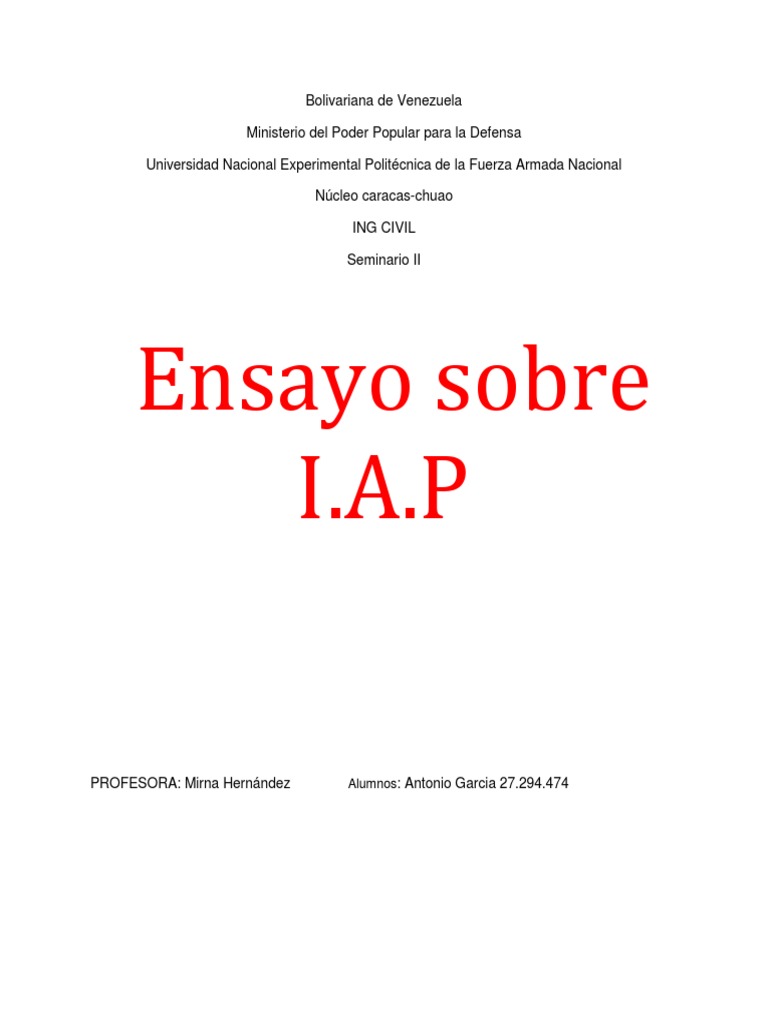 Bolivariana de Venezuela

Ministerio del Poder Popular para la Defensa

Universidad Nacional Experimental Politécnica de la Fuerza Armada Nacional

Núcleo caracas-chuao

ING CIVIL

Seminario II

Ensayo sobre I.A.P

PROFESORA: Mirna Hernández

Alumnos: Antonio Garcia 27.294.474